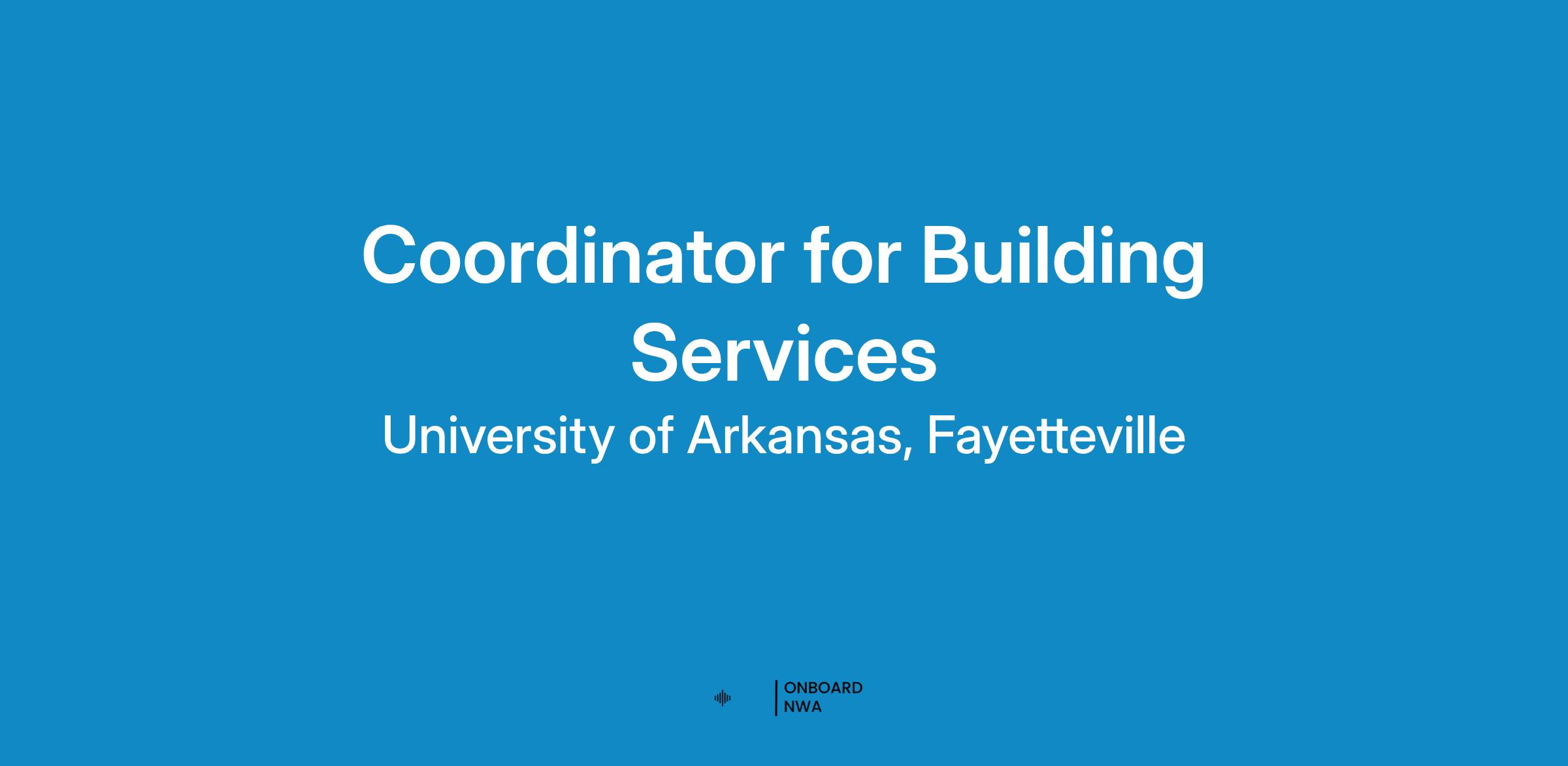 Coordinator for Building Services

University of Arkansas, Fayetteville

ONBOARD
NWA